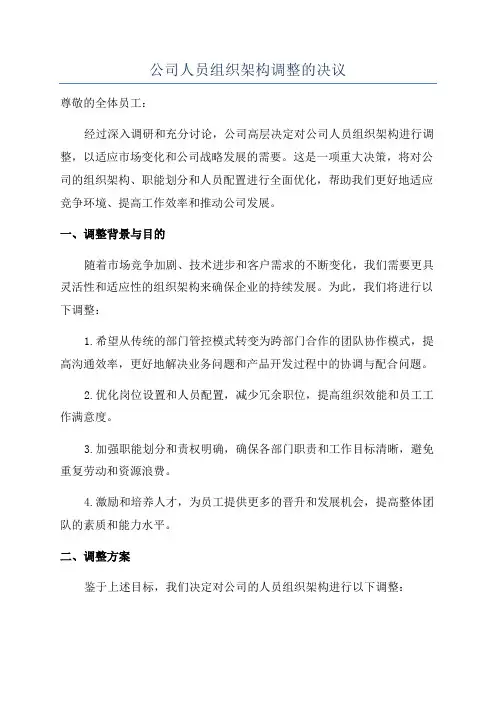 公司人员组织架构调整的决议

尊敬的全体员工：

经过深入调研和充分讨论，公司高层决定对公司人员组织架构进行调整，以适应市场变化和公司战略发展的需要。这是一项重大决策，将对公司的组织架构、职能划分和人员配置进行全面优化，帮助我们更好地适应竞争环境、提高工作效率和推动公司发展。

一、调整背景与目的

随着市场竞争加剧、技术进步和客户需求的不断变化，我们需要更具灵活性和适应性的组织架构来确保企业的持续发展。为此，我们将进行以下调整：

1.希望从传统的部门管控模式转变为跨部门合作的团队协作模式，提高沟通效率，更好地解决业务问题和产品开发过程中的协调与配合问题。

2.优化岗位设置和人员配置，减少冗余职位，提高组织效能和员工工作满意度。

3.加强职能划分和责权明确，确保各部门职责和工作目标清晰，避免重复劳动和资源浪费。

4.激励和培养人才，为员工提供更多的晋升和发展机会，提高整体团队的素质和能力水平。

二、调整方案

鉴于上述目标，我们决定对公司的人员组织架构进行以下调整：